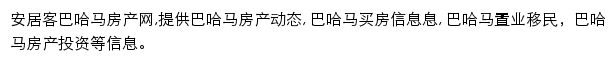 安居客巴哈马房产网,提供巴哈马房产动态, 巴哈马买房信息息, 巴哈马置业移民，巴哈马房产投资等信息。